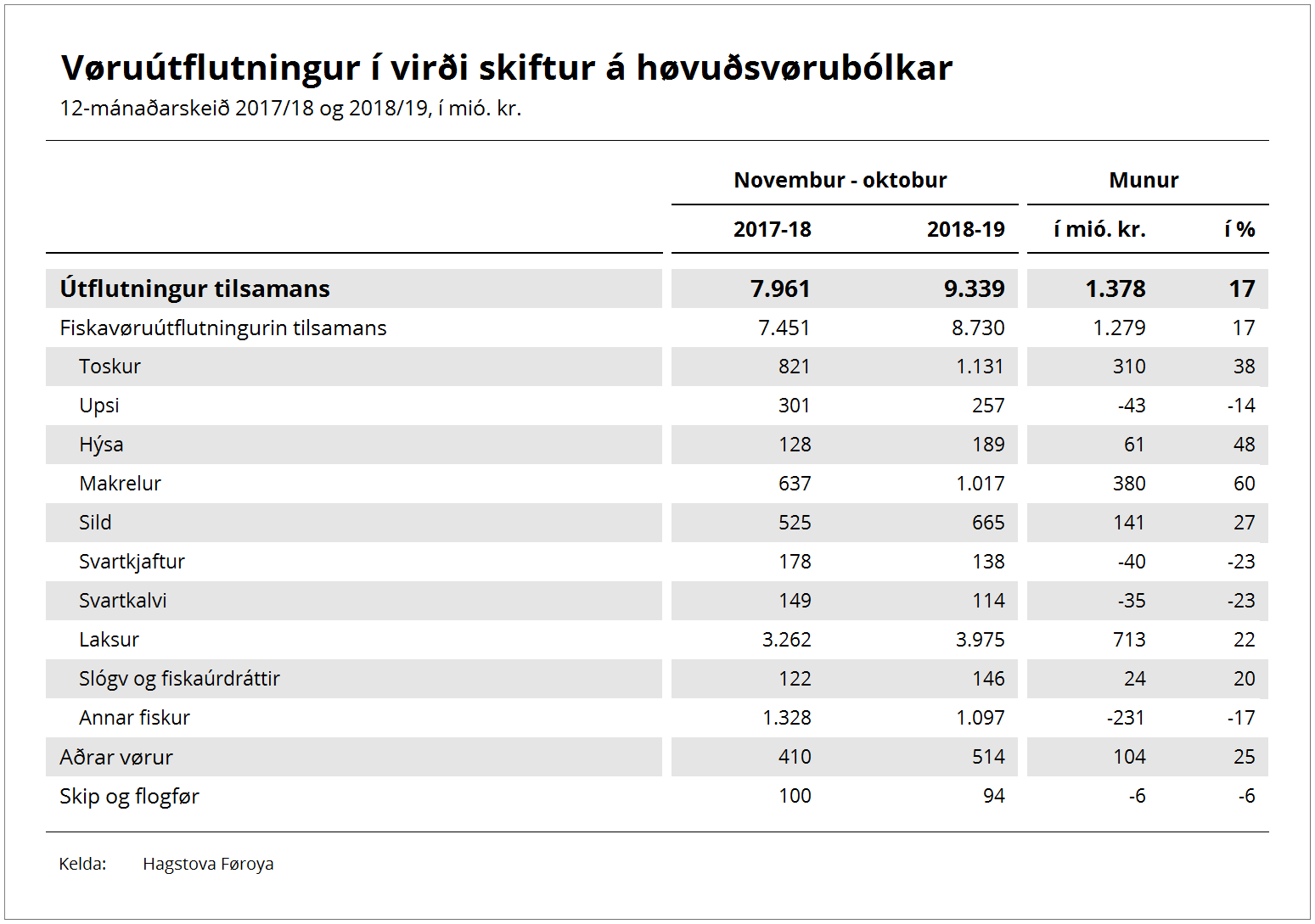 Vøruútflutningur í virði skiftur á høvuðsvørubólkar

12-mánaðarskeið 2017/18 og 2018/19, í mió. kr.

| | Novembur - oktobur | | Munur | |
|---|---|---|---|---|
| | 2017-18 | 2018-19 | í mió. kr. | í % |
| Útflutningur tilsamans | 7.961 | 9.339 | 1.378 | 17 |
| Fiskavøruútflutningurin tilsamans | 7.451 | 8.730 | 1.279 | 17 |
| Toskur | 821 | 1.131 | 310 | 38 |
| Upsi | 301 | 257 | -43 | -14 |
| Hýsa | 128 | 189 | 61 | 48 |
| Makrelur | 637 | 1.017 | 380 | 60 |
| Sild | 525 | 665 | 141 | 27 |
| Svartkjaftur | 178 | 138 | -40 | -23 |
| Svartkalvi | 149 | 114 | -35 | -23 |
| Laksur | 3.262 | 3.975 | 713 | 22 |
| Slógv og fiskaúrdráttir | 122 | 146 | 24 | 20 |
| Annar fiskur | 1.328 | 1.097 | -231 | -17 |
| Aðrar vørur | 410 | 514 | 104 | 25 |
| Skip og flogfør | 100 | 94 | -6 | -6 |

Kelda: Hagstova Føroya